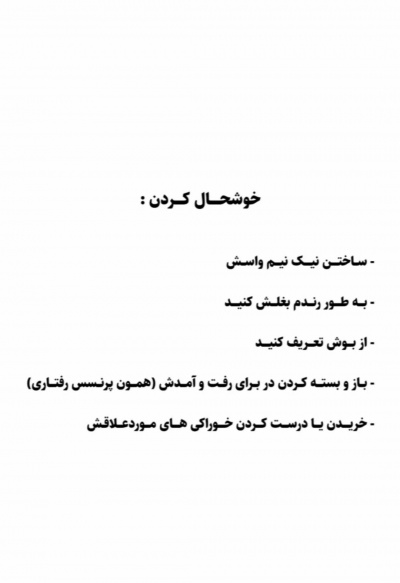 خوشحال کردن :

- ساختن نیک نیم واسش

- به طور رندم بغلش کنید

- از بوش تعریف کنید

- باز و بسته کردن در برای رفت و آمدش (همون پرنسس رفتاری)

- خریدن یا درست کردن خوراکی های موردعلاقش